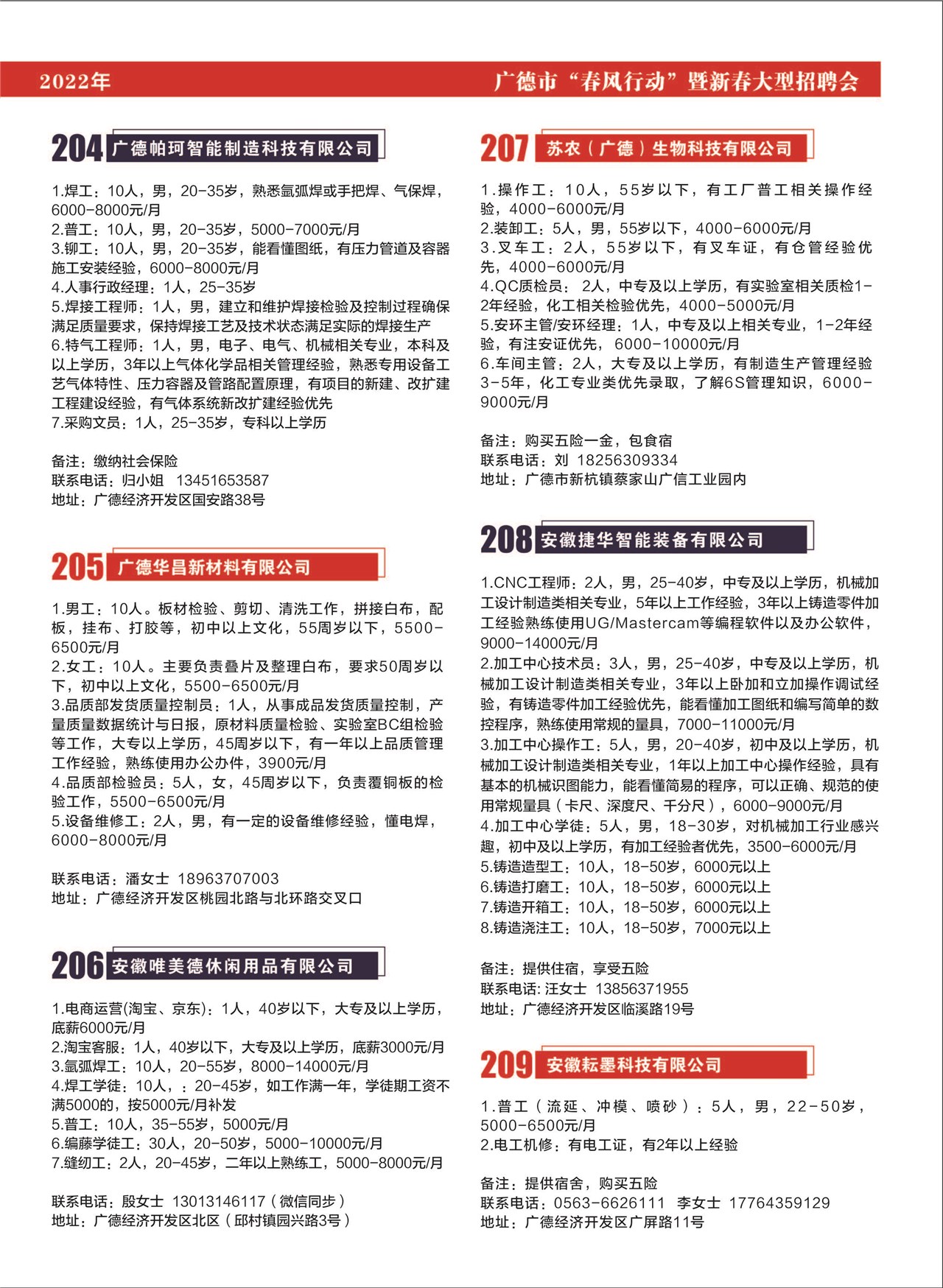 2022年

广德市“春风行动”暨新春大型招聘会

204 广德帕珂智能制造科技有限公司

1.焊工：10人，男，20-35岁，熟悉氩弧焊或手把焊、气保焊，6000-8000元/月
2.普工：10人，男，20-35岁，5000-7000元/月
3.铆工：10人，男，20-35岁，能看懂图纸，有压力管道及容器施工安装经验，6000-8000元/月
4.人事行政经理：1人，25-35岁
5.焊接工程师：1人，男，建立和维护焊接检验及控制过程确保满足质量要求，保持焊接工艺及技术状态满足实际的焊接生产
6.特气工程师：1人，男，电子、电气、机械相关专业，本科及以上学历，3年以上气体化学品相关管理经验，熟悉专用设备工艺气体特性、压力容器及管路配置原理，有项目的新建、改扩建工程建设经验，有气体系统新改扩建经验优先
7.采购文员：1人，25-35岁，专科以上学历

备注：缴纳社会保险
联系电话：归小姐 13451653587
地址：广德经济开发区国安路38号

205 广德华昌新材料有限公司

1.男工：10人。板材检验、剪切、清洗工作，拼接白布，配板，挂布、打胶等，初中以上文化，55周岁以下，5500-6500元/月
2.女工：10人。主要负责叠片及整理白布，要求50周岁以下，初中以上文化，5500-6500元/月
3.品质部发货质量控制员：1人，从事成品发货质量控制，产量质量数据统计与日报，原材料质量检验、实验室BC组检验等工作，大专以上学历，45周岁以下，有一年以上品质管理工作经验，熟练使用办公办件，3900元/月
4.品质部检验员：5人，女，45周岁以下，负责覆铜板的检验工作，5500-6500元/月
5.设备维修工：2人，男，有一定的设备维修经验，懂电焊，6000-8000元/月

联系电话：潘女士 18963707003
地址：广德经济开发区桃园北路与北环路交叉口

206 安徽唯美德休闲用品有限公司

1.电商运营(淘宝、京东)：1人，40岁以下，大专及以上学历，底薪6000元/月
2.淘宝客服：1人，40岁以下，大专及以上学历，底薪3000元/月
3.氩弧焊工：10人，20-55岁，8000-14000元/月
4.焊工学徒：10人，：20-45岁，如工作满一年，学徒期工资不满5000的，按5000元/月补发
5.普工：10人，35-55岁，5000元/月
6.编藤学徒工：30人，20-50岁，5000-10000元/月
7.缝纫工：2人，20-45岁，二年以上熟练工，5000-8000元/月

联系电话：殷女士 13013146117（微信同步）
地址：广德经济开发区北区（邱村镇园兴路3号）

207 苏农（广德）生物科技有限公司

1.操作工：10人，55岁以下，有工厂普工相关操作经验，4000-6000元/月
2.装卸工：5人，男，55岁以下，4000-6000元/月
3.叉车工：2人，55岁以下，有叉车证，有仓管经验优先，4000-6000元/月
4.QC质检员：2人，中专及以上学历，有实验室相关质检1-2年经验，化工相关检验优先，4000-5000元/月
5.安环主管/安环经理：1人，中专及以上相关专业，1-2年经验，有注安证优先，6000-10000元/月
6.车间主管：2人，大专及以上学历，有制造生产管理经验3-5年，化工专业类优先录取，了解6S管理知识，6000-9000元/月

备注：购买五险一金，包食宿
联系电话：刘 18256309334
地址：广德市新杭镇蔡家山广信工业园内

208 安徽捷华智能装备有限公司

1.CNC工程师：2人，男，25-40岁，中专及以上学历，机械加工设计制造类相关专业，5年以上工作经验，3年以上铸造零件加工经验熟练使用UG/Mastercam等编程软件以及办公软件，9000-14000元/月
2.加工中心技术员：3人，男，25-40岁，中专及以上学历，机械加工设计制造类相关专业，3年以上卧加和立加操作调试经验，有铸造零件加工经验优先，能看懂加工图纸和编写简单的数控程序，熟练使用常规的量具，7000-11000元/月
3.加工中心操作工：5人，男，20-40岁，初中及以上学历，机械加工设计制造类相关专业，1年以上加工中心操作经验，具有基本的机械识图能力，能看懂简易的程序，可以正确、规范的使用常规量具（卡尺、深度尺、千分尺），6000-9000元/月
4.加工中心学徒：5人，男，18-30岁，对机械加工行业感兴趣，初中及以上学历，有加工经验者优先，3500-6000元/月
5.铸造造型工：10人，18-50岁，6000元以上
6.铸造打磨工：10人，18-50岁，6000元以上
7.铸造开箱工：10人，18-50岁，6000元以上
8.铸造浇注工：10人，18-50岁，7000元以上

备注：提供住宿，享受五险
联系电话：汪女士 13856371955
地址：广德经济开发区临溪路19号

209 安徽耘墨科技有限公司

1.普工（流延、冲模、喷砂）：5人，男，22-50岁，5000-6500元/月
2.电工机修：有电工证，有2年以上经验

备注：提供宿舍，购买五险
联系电话：0563-6626111 李女士 17764359129
地址：广德经济开发区广屏路11号